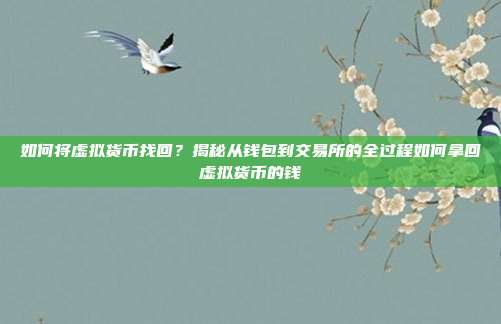 如何将虚拟货币找回？揭秘从钱包到交易所的全过程如何拿回虚拟货币的钱